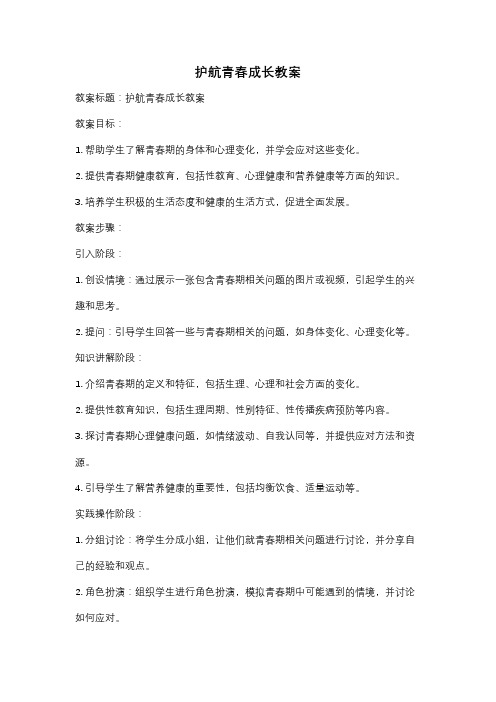 护航青春成长教案

教案标题：护航青春成长教案

教案目标：

1. 帮助学生了解青春期的身体和心理变化，并学会应对这些变化。

2. 提供青春期健康教育，包括性教育、心理健康和营养健康等方面的知识。

3. 培养学生积极的生活态度和健康的生活方式，促进全面发展。

教案步骤：

引入阶段：

1. 创设情境：通过展示一张包含青春期相关问题的图片或视频，引起学生的兴趣和思考。

2. 提问：引导学生回答一些与青春期相关的问题，如身体变化、心理变化等。

知识讲解阶段：

1. 介绍青春期的定义和特征，包括生理、心理和社会方面的变化。

2. 提供性教育知识，包括生理周期、性别特征、性传播疾病预防等内容。

3. 探讨青春期心理健康问题，如情绪波动、自我认同等，并提供应对方法和资源。

4. 引导学生了解营养健康的重要性，包括均衡饮食、适量运动等。

实践操作阶段：

1. 分组讨论：将学生分成小组，让他们就青春期相关问题进行讨论，并分享自己的经验和观点。

2. 角色扮演：组织学生进行角色扮演，模拟青春期中可能遇到的情境，并讨论如何应对。